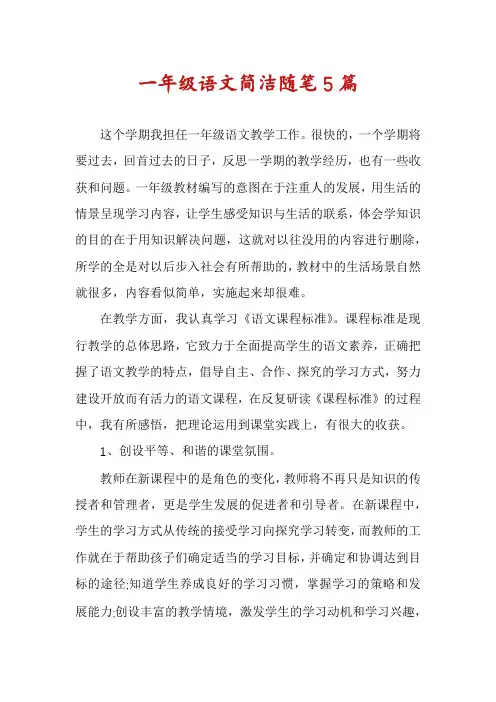 一年级语文简洁随笔5篇

这个学期我担任一年级语文教学工作。很快的，一个学期将要过去，回首过去的日子，反思一学期的教学经历，也有一些收获和问题。一年级教材编写的意图在于注重人的发展，用生活的情景呈现学习内容，让学生感受知识与生活的联系，体会学知识的目的在于用知识解决问题，这就对以往没用的内容进行删除，所学的全是对以后步入社会有所帮助的，教材中的生活场景自然就很多，内容看似简单，实施起来却很难。

在教学方面，我认真学习《语文课程标准》。课程标准是现行教学的总体思路，它致力于全面提高学生的语文素养，正确把握了语文教学的特点，倡导自主、合作、探究的学习方式，努力建设开放而有活力的语文课程，在反复研读《课程标准》的过程中，我有所感悟，把理论运用到课堂实践上，有很大的收获。

1、创设平等、和谐的课堂氛围。

教师在新课程中的是角色的变化，教师将不再只是知识的传授者和管理者，更是学生发展的促进者和引导者。在新课程中，学生的学习方式从传统的接受学习向探究学习转变，而教师的工作就在于帮助孩子们确定适当的学习目标，并确定和协调达到目标的途径;知道学生养成良好的学习习惯，掌握学习的策略和发展能力;创设丰富的教学情境，激发学生的学习动机和学习兴趣，